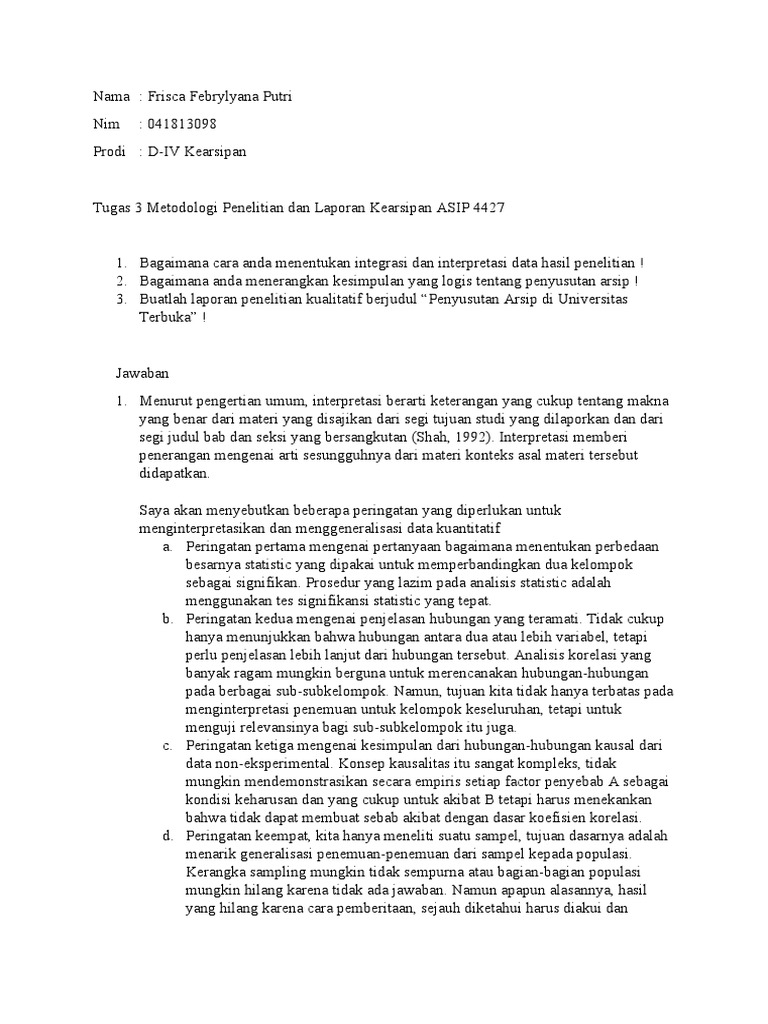 Nama : Frisca Febrylyana Putri

Nim : 041813098

Prodi : D-IV Kearsipan

Tugas 3 Metodologi Penelitian dan Laporan Kearsipan ASIP 4427

1. Bagaimana cara anda menentukan integrasi dan interpretasi data hasil penelitian !
2. Bagaimana anda menerangkan kesimpulan yang logis tentang penyusutan arsip !
3. Buatlah laporan penelitian kualitatif berjudul “Penyusutan Arsip di Universitas Terbuka” !

Jawaban

1. Menurut pengertian umum, interpretasi berarti keterangan yang cukup tentang makna yang benar dari materi yang disajikan dari segi tujuan studi yang dilaporkan dan dari segi judul bab dan seksi yang bersangkutan (Shah, 1992). Interpretasi memberi penerangan mengenai arti sesungguhnya dari materi konteks asal materi tersebut didapatkan.

Saya akan menyebutkan beberapa peringatan yang diperlukan untuk menginterpretasikan dan menggeneralisasi data kuantitatif

a. Peringatan pertama mengenai pertanyaan bagaimana menentukan perbedaan besarnya statistic yang dipakai untuk memperbandingkan dua kelompok sebagai signifikan. Prosedur yang lazim pada analisis statistic adalah menggunakan tes signifikansi statistic yang tepat.
b. Peringatan kedua mengenai penjelasan hubungan yang teramati. Tidak cukup hanya menunjukkan bahwa hubungan antara dua atau lebih variabel, tetapi perlu penjelasan lebih lanjut dari hubungan tersebut. Analisis korelasi yang banyak ragam mungkin berguna untuk merencanakan hubungan-hubungan pada berbagai sub-subkelompok. Namun, tujuan kita tidak hanya terbatas pada menginterpretasi penemuan untuk kelompok keseluruhan, tetapi untuk menguji relevansinya bagi sub-subkelompok itu juga.
c. Peringatan ketiga mengenai kesimpulan dari hubungan-hubungan kausal dari data non-eksperimental. Konsep kausalitas itu sangat kompleks, tidak mungkin mendemonstrasikan secara empiris setiap factor penyebab A sebagai kondisi keharusan dan yang cukup untuk akibat B tetapi harus menekankan bahwa tidak dapat membuat sebab akibat dengan dasar koefisien korelasi.
d. Peringatan keempat, kita hanya meneliti suatu sampel, tujuan dasarnya adalah menarik generalisasi penemuan-penemuan dari sampel kepada populasi. Kerangka sampling mungkin tidak sempurna atau bagian-bagian populasi mungkin hilang karena tidak ada jawaban. Namun apapun alasannya, hasil yang hilang karena cara pemberitaan, sejauh diketahui harus diakui dan